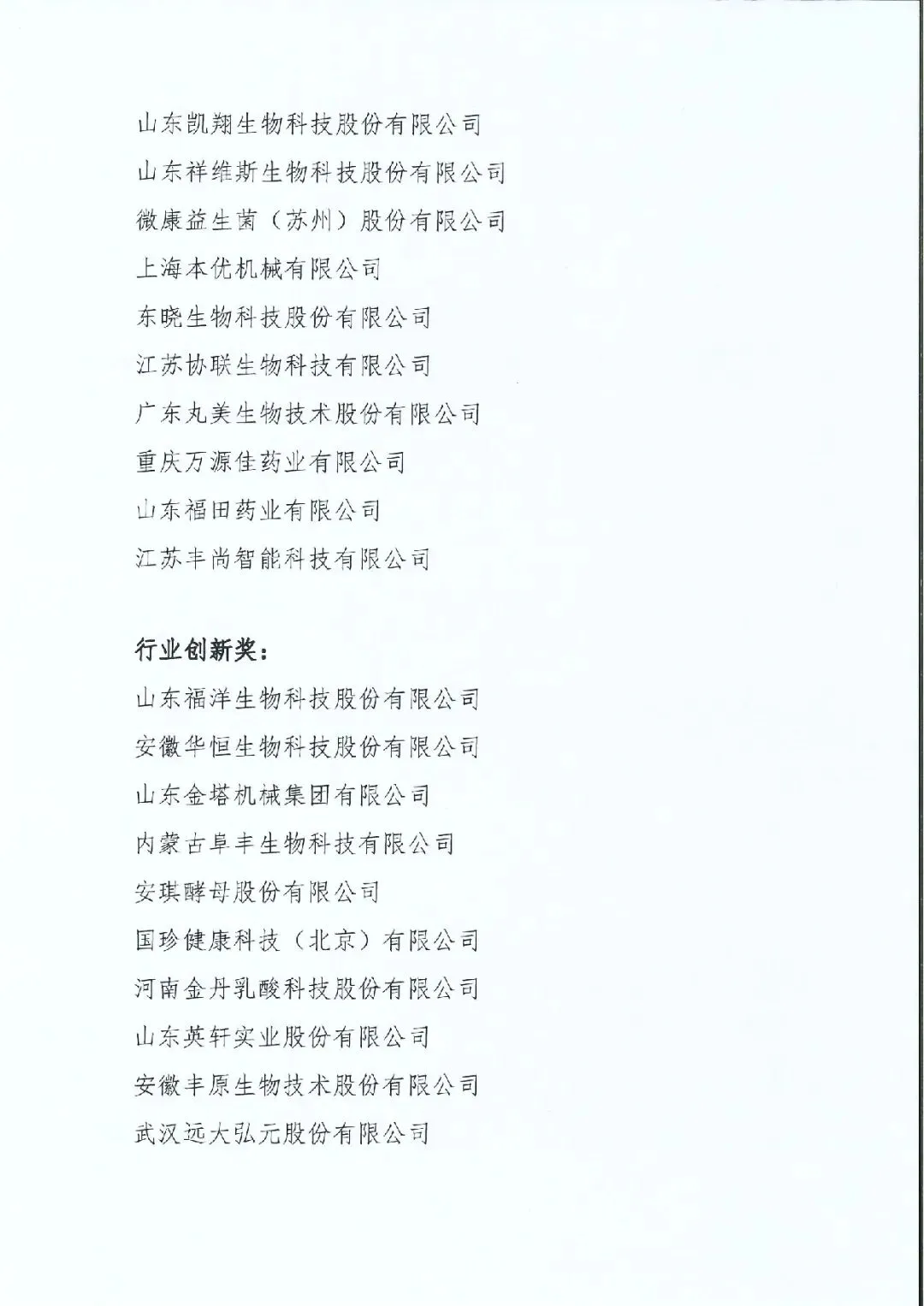 山东凯翔生物科技股份有限公司
山东祥维斯生物科技股份有限公司
微康益生菌（苏州）股份有限公司
上海本优机械有限公司
东晓生物科技股份有限公司
江苏协联生物科技有限公司
广东丸美生物技术股份有限公司
重庆万源佳药业有限公司
山东福田药业有限公司
江苏丰尚智能科技有限公司

行业创新奖：
山东福洋生物科技股份有限公司
安徽华恒生物科技股份有限公司
山东金塔机械集团有限公司
内蒙古阜丰生物科技有限公司
安琪酵母股份有限公司
国珍健康科技（北京）有限公司
河南金丹乳酸科技股份有限公司
山东英轩实业股份有限公司
安徽丰原生物技术股份有限公司
武汉远大弘元股份有限公司